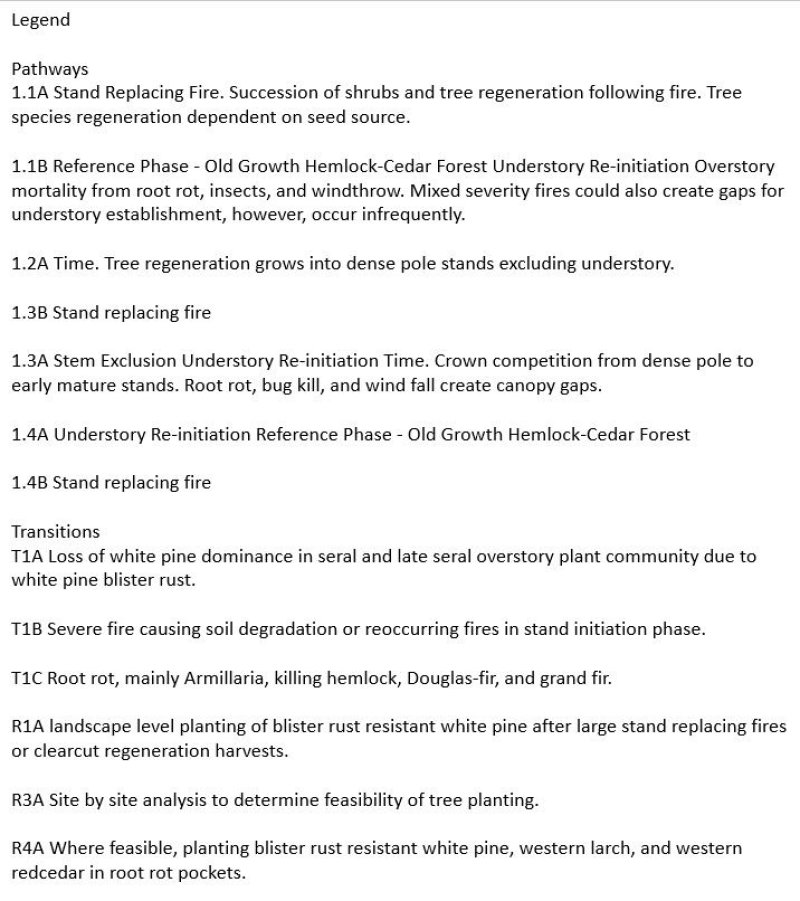 Legend

Pathways
1.1A Stand Replacing Fire. Succession of shrubs and tree regeneration following fire. Tree species regeneration dependent on seed source.

1.1B Reference Phase - Old Growth Hemlock-Cedar Forest Understory Re-initiation Overstory mortality from root rot, insects, and windthrow. Mixed severity fires could also create gaps for understory establishment, however, occur infrequently.

1.2A Time. Tree regeneration grows into dense pole stands excluding understory.

1.3B Stand replacing fire

1.3A Stem Exclusion Understory Re-initiation Time. Crown competition from dense pole to early mature stands. Root rot, bug kill, and wind fall create canopy gaps.

1.4A Understory Re-initiation Reference Phase - Old Growth Hemlock-Cedar Forest

1.4B Stand replacing fire

Transitions
T1A Loss of white pine dominance in seral and late seral overstory plant community due to white pine blister rust.

T1B Severe fire causing soil degradation or reoccurring fires in stand initiation phase.

T1C Root rot, mainly Armillaria, killing hemlock, Douglas-fir, and grand fir.

R1A landscape level planting of blister rust resistant white pine after large stand replacing fires or clearcut regeneration harvests.

R3A Site by site analysis to determine feasibility of tree planting.

R4A Where feasible, planting blister rust resistant white pine, western larch, and western redcedar in root rot pockets.